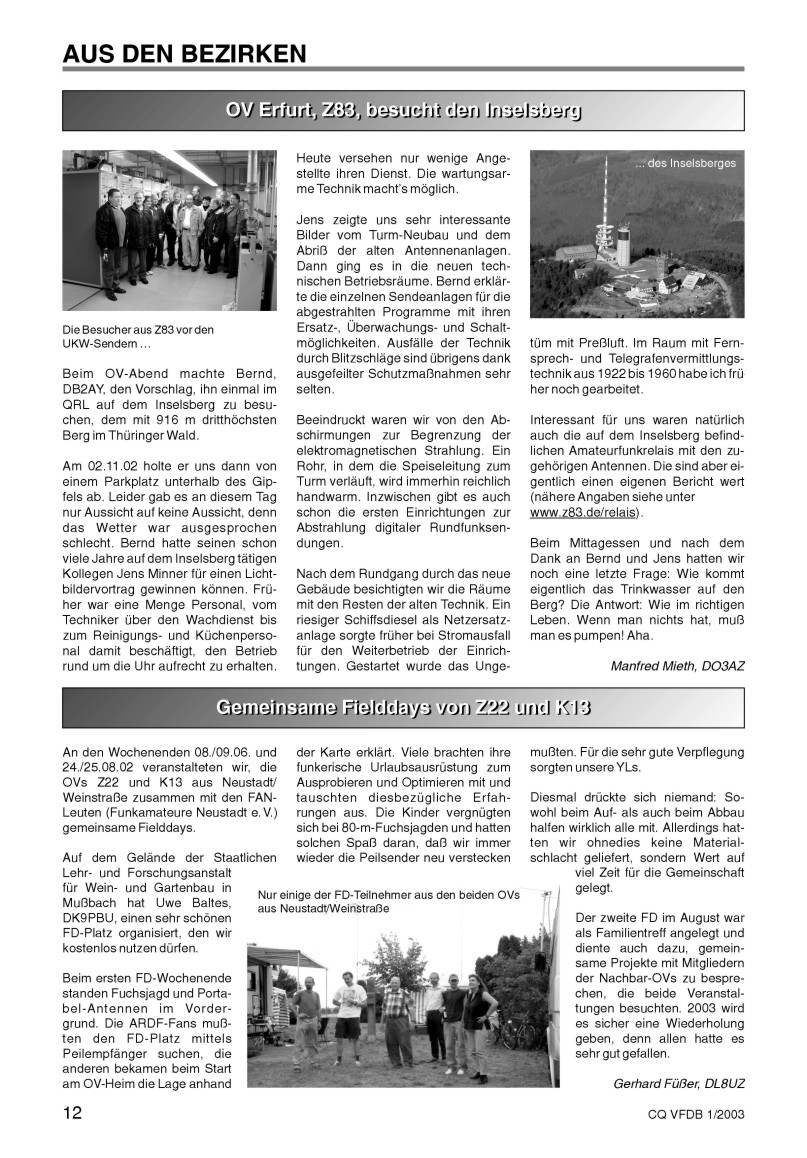 AUS DEN BEZIRKEN

OV Erfurt, Z83, besucht den Inselsberg

Die Besucher aus Z83 vor den UKW-Sendern …

Beim OV-Abend machte Bernd, DB2AY, den Vorschlag, ihn einmal im QRL auf dem Inselsberg zu besuchen, dem mit 916 m dritthöchsten Berg im Thüringer Wald.

Am 02.11.02 holte er uns dann von einem Parkplatz unterhalb des Gipfels ab. Leider gab es an diesem Tag nur Aussicht auf keine Aussicht, denn das Wetter war ausgesprochen schlecht. Bernd hatte seinen schon viele Jahre auf dem Inselsberg tätigen Kollegen Jens Minner für einen Lichtbildervortrag gewinnen können. Früher war eine Menge Personal, vom Techniker über den Wachdienst bis zum Reinigungs- und Küchenpersonal damit beschäftigt, den Betrieb rund um die Uhr aufrecht zu erhalten.

Heute versehen nur wenige Angestellte ihren Dienst. Die wartungsarme Technik macht's möglich.

Jens zeigte uns sehr interessante Bilder vom Turm-Neubau und dem Abriß der alten Antennenanlagen. Dann ging es in die neuen technischen Betriebsräume. Bernd erklärte die einzelnen Sendeanlagen für die abgestrahlten Programme mit ihren Ersatz-, Überwachungs- und Schaltmöglichkeiten. Ausfälle der Technik durch Blitzschläge sind übrigens dank ausgefeilter Schutzmaßnahmen sehr selten.

Beeindruckt waren wir von den Abschirmungen zur Begrenzung der elektromagnetischen Strahlung. Ein Rohr, in dem die Speiseleitung zum Turm verläuft, wird immerhin reichlich handwarm. Inzwischen gibt es auch schon die ersten Einrichtungen zur Abstrahlung digitaler Rundfunksendungen.

Nach dem Rundgang durch das neue Gebäude besichtigten wir die Räume mit den Resten der alten Technik. Ein riesiger Schiffsdiesel als Netzersatzanlage sorgte früher bei Stromausfall für den Weiterbetrieb der Einrichtungen. Gestartet wurde das Ungetüm mit Preßluft. Im Raum mit Fernsprech- und Telegrafenvermittlungstechnik aus 1922 bis 1960 habe ich früher noch gearbeitet.

… des Inselsberges

Interessant für uns waren natürlich auch die auf dem Inselsberg befindlichen Amateurfunkrelais mit den zugehörigen Antennen. Die sind aber eigentlich einen eigenen Bericht wert (nähere Angaben siehe unter www.z83.de/relais).

Beim Mittagessen und nach dem Dank an Bernd und Jens hatten wir noch eine letzte Frage: Wie kommt eigentlich das Trinkwasser auf den Berg? Die Antwort: Wie im richtigen Leben. Wenn man nichts hat, muß man es pumpen! Aha.

Manfred Mieth, DO3AZ

Gemeinsame Fielddays von Z22 und K13

An den Wochenenden 08./09.06. und 24./25.08.02 veranstalteten wir, die OVs Z22 und K13 aus Neustadt/Weinstraße zusammen mit den FAN-Leuten (Funkamateure Neustadt e. V.) gemeinsame Fielddays.

Auf dem Gelände der Staatlichen Lehr- und Forschungsanstalt für Wein- und Gartenbau in Mußbach hat Uwe Baltes, DK9PBU, einen sehr schönen FD-Platz organisiert, den wir kostenlos nutzen dürfen.

Beim ersten FD-Wochenende standen Fuchsjagd und Portabel-Antennen im Vordergrund. Die ARDF-Fans mußten den FD-Platz mittels Peilempfänger suchen, die anderen bekamen beim Start am OV-Heim die Lage anhand der Karte erklärt. Viele brachten ihre funkerische Urlaubsausrüstung zum Ausprobieren und Optimieren mit und tauschten diesbezügliche Erfahrungen aus. Die Kinder vergnügten sich bei 80-m-Fuchsjagden und hatten solchen Spaß daran, daß wir immer wieder die Peilsender neu verstecken mußten. Für die sehr gute Verpflegung sorgten unsere YLs.

Nur einige der FD-Teilnehmer aus den beiden OVs aus Neustadt/Weinstraße

Diesmal drückte sich niemand: Sowohl beim Auf- als auch beim Abbau halfen wirklich alle mit. Allerdings hatten wir ohnedies keine Materialschlacht geliefert, sondern Wert auf viel Zeit für die Gemeinschaft gelegt.

Der zweite FD im August war als Familientreff angelegt und diente auch dazu, gemeinsame Projekte mit Mitgliedern der Nachbar-OVs zu besprechen, die beide Veranstaltungen besuchten. 2003 wird es sicher eine Wiederholung geben, denn allen hatte es sehr gut gefallen.

Gerhard Füßer, DL8UZ

12

CQ VFDB 1/2003